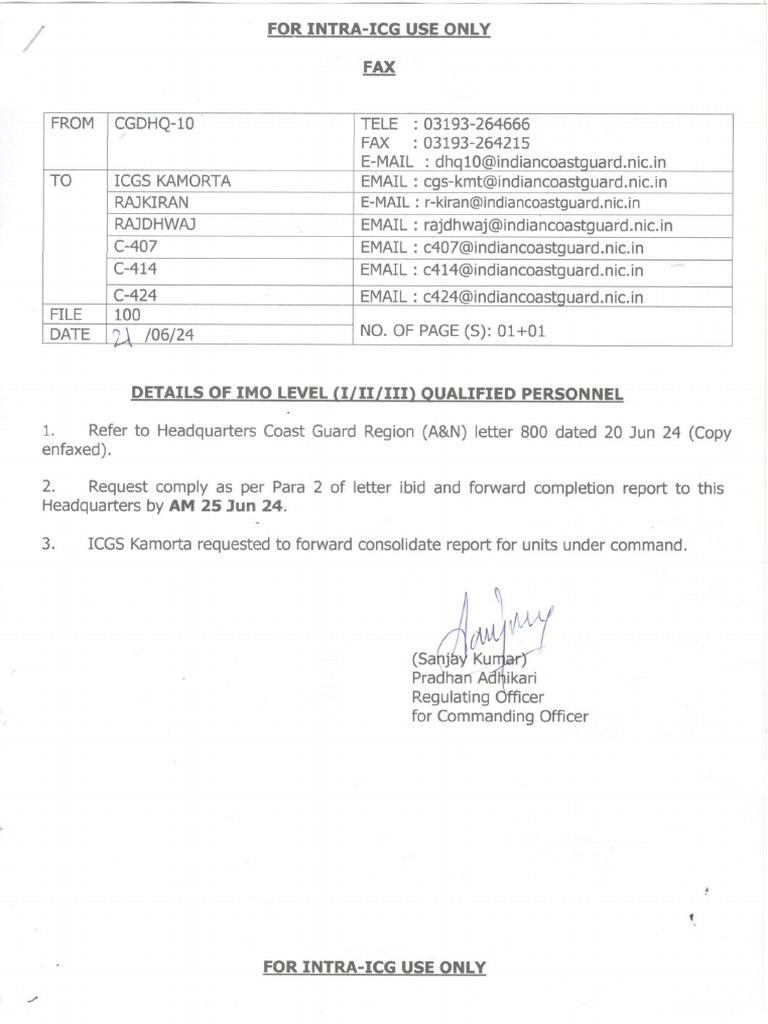 FOR INTRA-ICG USE ONLY

FAX

| FROM | CGDHQ-10 | TELE : 03193-264666 FAX : 03193-264215 E-MAIL : dhq10@indiancoastguard.nic.in |
|---|---|---|
| TO | ICGS KAMORTA | EMAIL : cgs-kmt@indiancoastguard.nic.in |
| | RAJKIRAN | E-MAIL : r-kiran@indiancoastguard.nic.in |
| | RAJDHWAJ | EMAIL : rajdhwaj@indiancoastguard.nic.in |
| | C-407 | EMAIL : c407@indiancoastguard.nic.in |
| | C-414 | EMAIL : c414@indiancoastguard.nic.in |
| | C-424 | EMAIL : c424@indiancoastguard.nic.in |
| FILE | 100 | NO. OF PAGE (S): 01+01 |
| DATE | 21 /06/24 | |

DETAILS OF IMO LEVEL (I/II/III) QUALIFIED PERSONNEL

1. Refer to Headquarters Coast Guard Region (A&N) letter 800 dated 20 Jun 24 (Copy enfaxed).

2. Request comply as per Para 2 of letter ibid and forward completion report to this Headquarters by AM 25 Jun 24.

3. ICGS Kamorta requested to forward consolidate report for units under command.

Sanjay
(Sanjay Kumar)
Pradhan Adhikari
Regulating Officer
for Commanding Officer

FOR INTRA-ICG USE ONLY